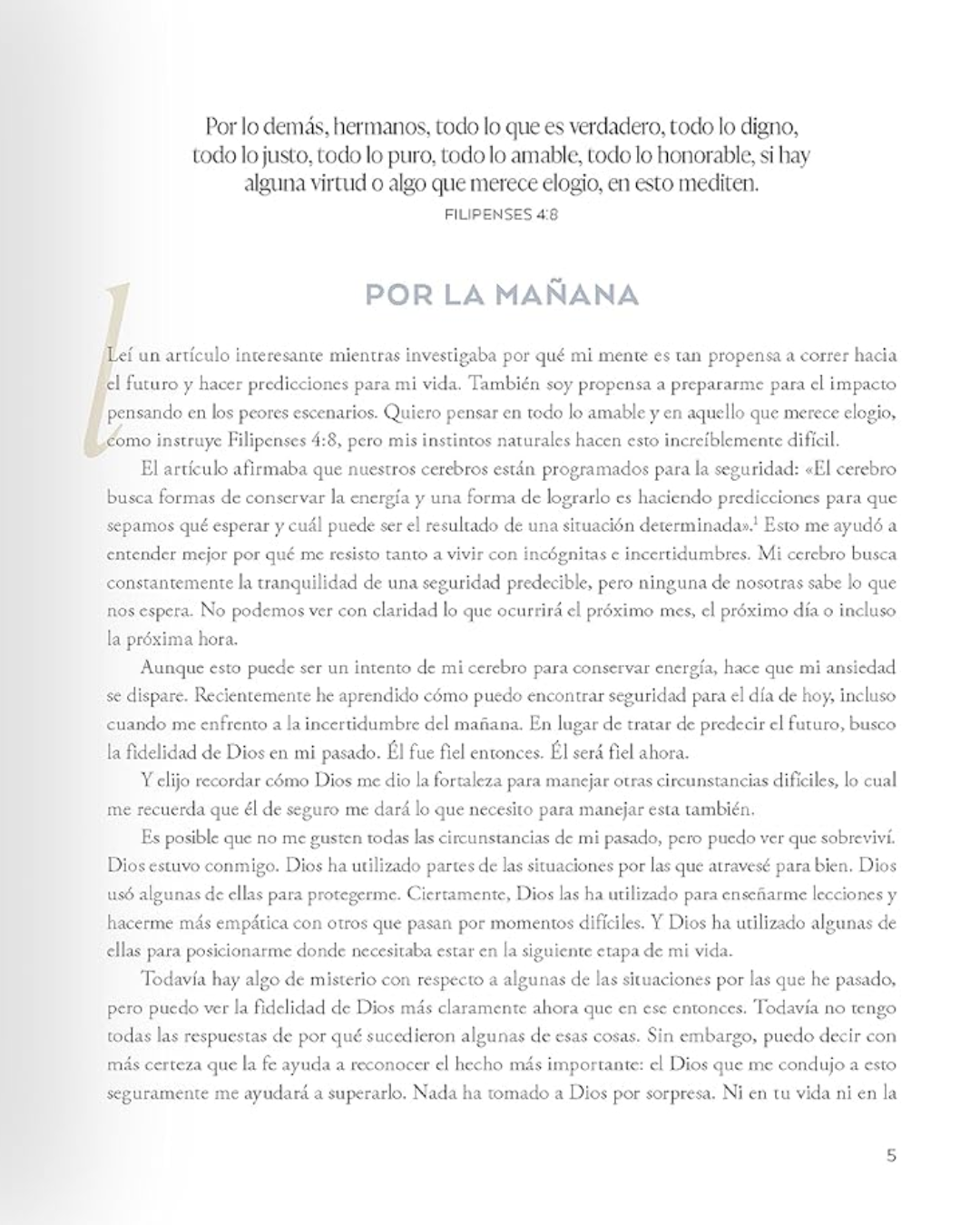 Por lo demás, hermanos, todo lo que es verdadero, todo lo digno, todo lo justo, todo lo puro, todo lo amable, todo lo honorable, si hay alguna virtud o algo que merece elogio, en esto mediten.
FILIPENSES 4:8

POR LA MAÑANA

Leí un artículo interesante mientras investigaba por qué mi mente es tan propensa a correr hacia el futuro y hacer predicciones para mi vida. También soy propensa a prepararme para el impacto pensando en los peores escenarios. Quiero pensar en todo lo amable y en aquello que merece elogio, como instruye Filipenses 4:8, pero mis instintos naturales hacen esto increíblemente difícil.

El artículo afirmaba que nuestros cerebros están programados para la seguridad: «El cerebro busca formas de conservar la energía y una forma de lograrlo es haciendo predicciones para que sepamos qué esperar y cuál puede ser el resultado de una situación determinada».$^1$ Esto me ayudó a entender mejor por qué me resisto tanto a vivir con incógnitas e incertidumbres. Mi cerebro busca constantemente la tranquilidad de una seguridad predecible, pero ninguna de nosotras sabe lo que nos espera. No podemos ver con claridad lo que ocurrirá el próximo mes, el próximo día o incluso la próxima hora.

Aunque esto puede ser un intento de mi cerebro para conservar energía, hace que mi ansiedad se dispare. Recientemente he aprendido cómo puedo encontrar seguridad para el día de hoy, incluso cuando me enfrento a la incertidumbre del mañana. En lugar de tratar de predecir el futuro, busco la fidelidad de Dios en mi pasado. Él fue fiel entonces. Él será fiel ahora.

Y elijo recordar cómo Dios me dio la fortaleza para manejar otras circunstancias difíciles, lo cual me recuerda que él de seguro me dará lo que necesito para manejar esta también.

Es posible que no me gusten todas las circunstancias de mi pasado, pero puedo ver que sobreviví. Dios estuvo conmigo. Dios ha utilizado partes de las situaciones por las que atravesé para bien. Dios usó algunas de ellas para protegerme. Ciertamente, Dios las ha utilizado para enseñarme lecciones y hacerme más empática con otros que pasan por momentos difíciles. Y Dios ha utilizado algunas de ellas para posicionarme donde necesitaba estar en la siguiente etapa de mi vida.

Todavía hay algo de misterio con respecto a algunas de las situaciones por las que he pasado, pero puedo ver la fidelidad de Dios más claramente ahora que en ese entonces. Todavía no tengo todas las respuestas de por qué sucedieron algunas de esas cosas. Sin embargo, puedo decir con más certeza que la fe ayuda a reconocer el hecho más importante: el Dios que me condujo a esto seguramente me ayudará a superarlo. Nada ha tomado a Dios por sorpresa. Ni en tu vida ni en la

5